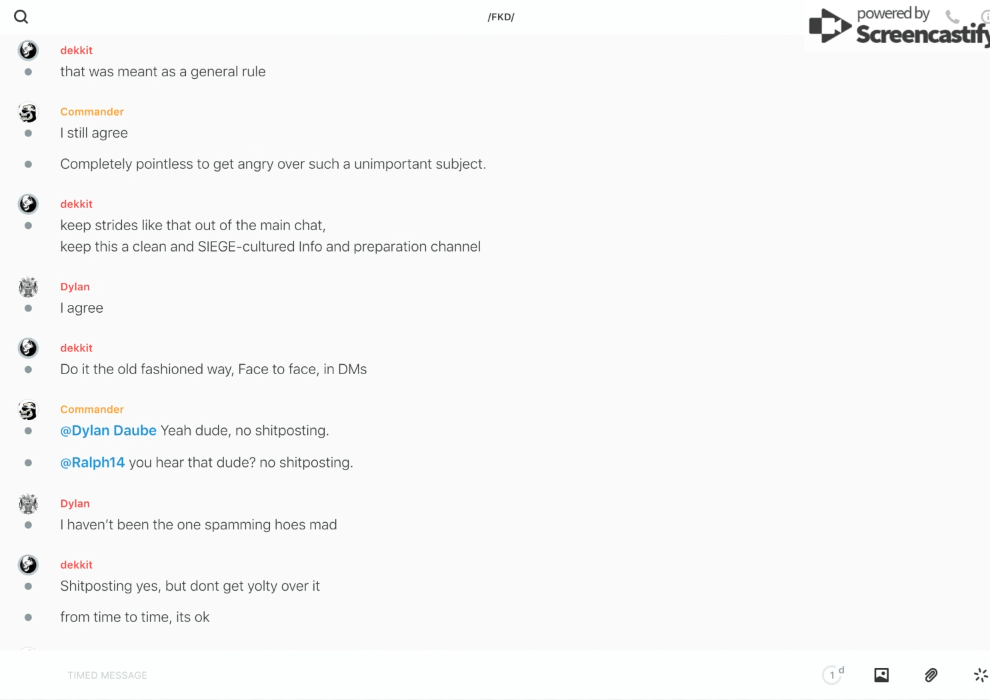 /FKD/

powered by Screencastify

dekkit
that was meant as a general rule

Commander
I still agree

Completely pointless to get angry over such a unimportant subject.

dekkit
keep strides like that out of the main chat,
keep this a clean and SIEGE-cultured Info and preparation channel

Dylan
I agree

dekkit
Do it the old fashioned way, Face to face, in DMs

Commander
@Dylan Daube Yeah dude, no shitposting.

@Ralph14 you hear that dude? no shitposting.

Dylan
I haven't been the one spamming hoes mad

dekkit
Shitposting yes, but dont get yolty over it

from time to time, its ok

TIMED MESSAGE

1 d